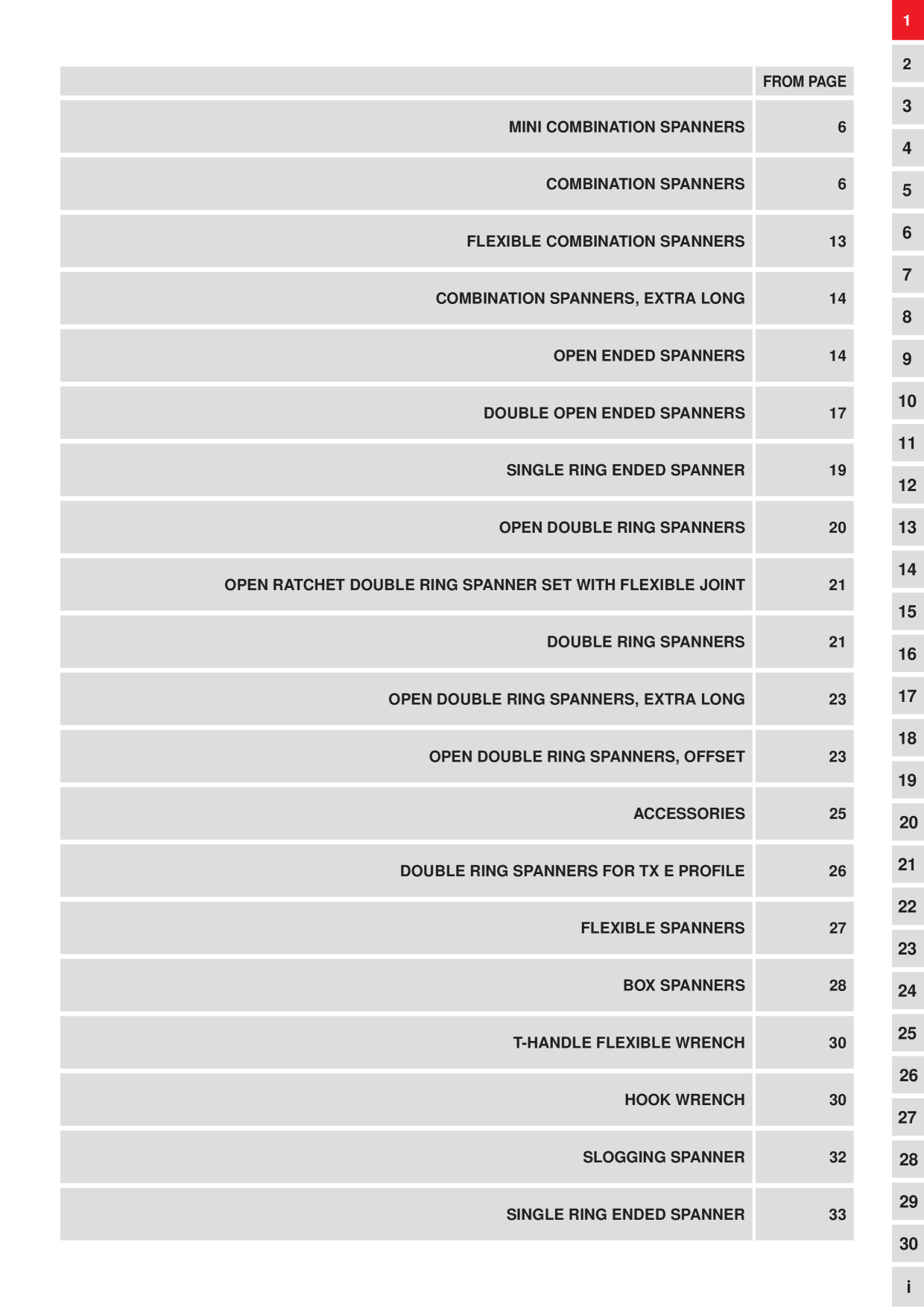 FROM PAGE

MINI COMBINATION SPANNERS 6

COMBINATION SPANNERS 6

FLEXIBLE COMBINATION SPANNERS 13

COMBINATION SPANNERS, EXTRA LONG 14

OPEN ENDED SPANNERS 14

DOUBLE OPEN ENDED SPANNERS 17

SINGLE RING ENDED SPANNER 19

OPEN DOUBLE RING SPANNERS 20

OPEN RATCHET DOUBLE RING SPANNER SET WITH FLEXIBLE JOINT 21

DOUBLE RING SPANNERS 21

OPEN DOUBLE RING SPANNERS, EXTRA LONG 23

OPEN DOUBLE RING SPANNERS, OFFSET 23

ACCESSORIES 25

DOUBLE RING SPANNERS FOR TX E PROFILE 26

FLEXIBLE SPANNERS 27

BOX SPANNERS 28

T-HANDLE FLEXIBLE WRENCH 30

HOOK WRENCH 30

SLOGGING SPANNER 32

SINGLE RING ENDED SPANNER 33

1
2
3
4
5
6
7
8
9
10
11
12
13
14
15
16
17
18
19
20
21
22
23
24
25
26
27
28
29
30
i